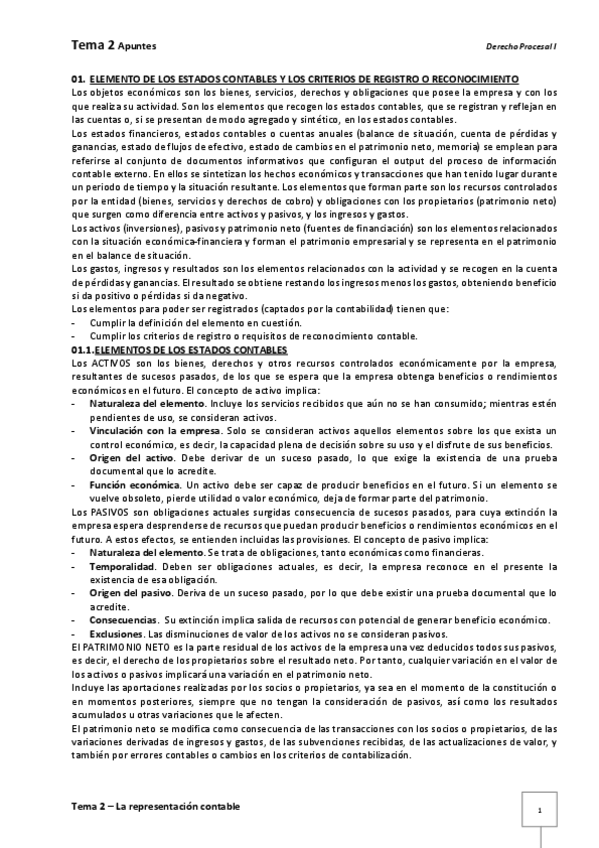 Tema 2 Apuntes

Derecho Procesal I

01. ELEMENTO DE LOS ESTADOS CONTABLES Y LOS CRITERIOS DE REGISTRO O RECONOCIMIENTO
Los objetos económicos son los bienes, servicios, derechos y obligaciones que posee la empresa y con los que realiza su actividad. Son los elementos que recogen los estados contables, que se registran y reflejan en las cuentas o, si se presentan de modo agregado y sintético, en los estados contables.
Los estados financieros, estados contables o cuentas anuales (balance de situación, cuenta de pérdidas y ganancias, estado de flujos de efectivo, estado de cambios en el patrimonio neto, memoria) se emplean para referirse al conjunto de documentos informativos que configuran el output del proceso de información contable externo. En ellos se sintetizan los hechos económicos y transacciones que han tenido lugar durante un periodo de tiempo y la situación resultante. Los elementos que forman parte son los recursos controlados por la entidad (bienes, servicios y derechos de cobro) y obligaciones con los propietarios (patrimonio neto) que surgen como diferencia entre activos y pasivos, y los ingresos y gastos.
Los activos (inversiones), pasivos y patrimonio neto (fuentes de financiación) son los elementos relacionados con la situación económica-financiera y forman el patrimonio empresarial y se representa en el patrimonio en el balance de situación.
Los gastos, ingresos y resultados son los elementos relacionados con la actividad y se recogen en la cuenta de pérdidas y ganancias. El resultado se obtiene restando los ingresos menos los gastos, obteniendo beneficio si da positivo o pérdidas si da negativo.
Los elementos para poder ser registrados (captados por la contabilidad) tienen que:
- Cumplir la definición del elemento en cuestión.
- Cumplir los criterios de registro o requisitos de reconocimiento contable.
01.1.ELEMENTOS DE LOS ESTADOS CONTABLES
Los ACTIVOS son los bienes, derechos y otros recursos controlados económicamente por la empresa, resultantes de sucesos pasados, de los que se espera que la empresa obtenga beneficios o rendimientos económicos en el futuro. El concepto de activo implica:
- Naturaleza del elemento. Incluye los servicios recibidos que aún no se han consumido; mientras estén pendientes de uso, se consideran activos.
- Vinculación con la empresa. Solo se consideran activos aquellos elementos sobre los que exista un control económico, es decir, la capacidad plena de decisión sobre su uso y el disfrute de sus beneficios.
- Origen del activo. Debe derivar de un suceso pasado, lo que exige la existencia de una prueba documental que lo acredite.
- Función económica. Un activo debe ser capaz de producir beneficios en el futuro. Si un elemento se vuelve obsoleto, pierde utilidad o valor económico, deja de formar parte del patrimonio.
Los PASIVOS son obligaciones actuales surgidas consecuencia de sucesos pasados, para cuya extinción la empresa espera desprenderse de recursos que puedan producir beneficios o rendimientos económicos en el futuro. A estos efectos, se entienden incluidas las provisiones. El concepto de pasivo implica:
- Naturaleza del elemento. Se trata de obligaciones, tanto económicas como financieras.
- Temporalidad. Deben ser obligaciones actuales, es decir, la empresa reconoce en el presente la existencia de esa obligación.
- Origen del pasivo. Deriva de un suceso pasado, por lo que debe existir una prueba documental que lo acredite.
- Consecuencias. Su extinción implica salida de recursos con potencial de generar beneficio económico.
- Exclusiones. Las disminuciones de valor de los activos no se consideran pasivos.
El PATRIMONIO NETO es la parte residual de los activos de la empresa una vez deducidos todos sus pasivos, es decir, el derecho de los propietarios sobre el resultado neto. Por tanto, cualquier variación en el valor de los activos o pasivos implicará una variación en el patrimonio neto.
Incluye las aportaciones realizadas por los socios o propietarios, ya sea en el momento de la constitución o en momentos posteriores, siempre que no tengan la consideración de pasivos, así como los resultados acumulados u otras variaciones que le afecten.
El patrimonio neto se modifica como consecuencia de las transacciones con los socios o propietarios, de las variaciones derivadas de ingresos y gastos, de las subvenciones recibidas, de las actualizaciones de valor, y también por errores contables o cambios en los criterios de contabilización.

Tema 2 – La representación contable

1